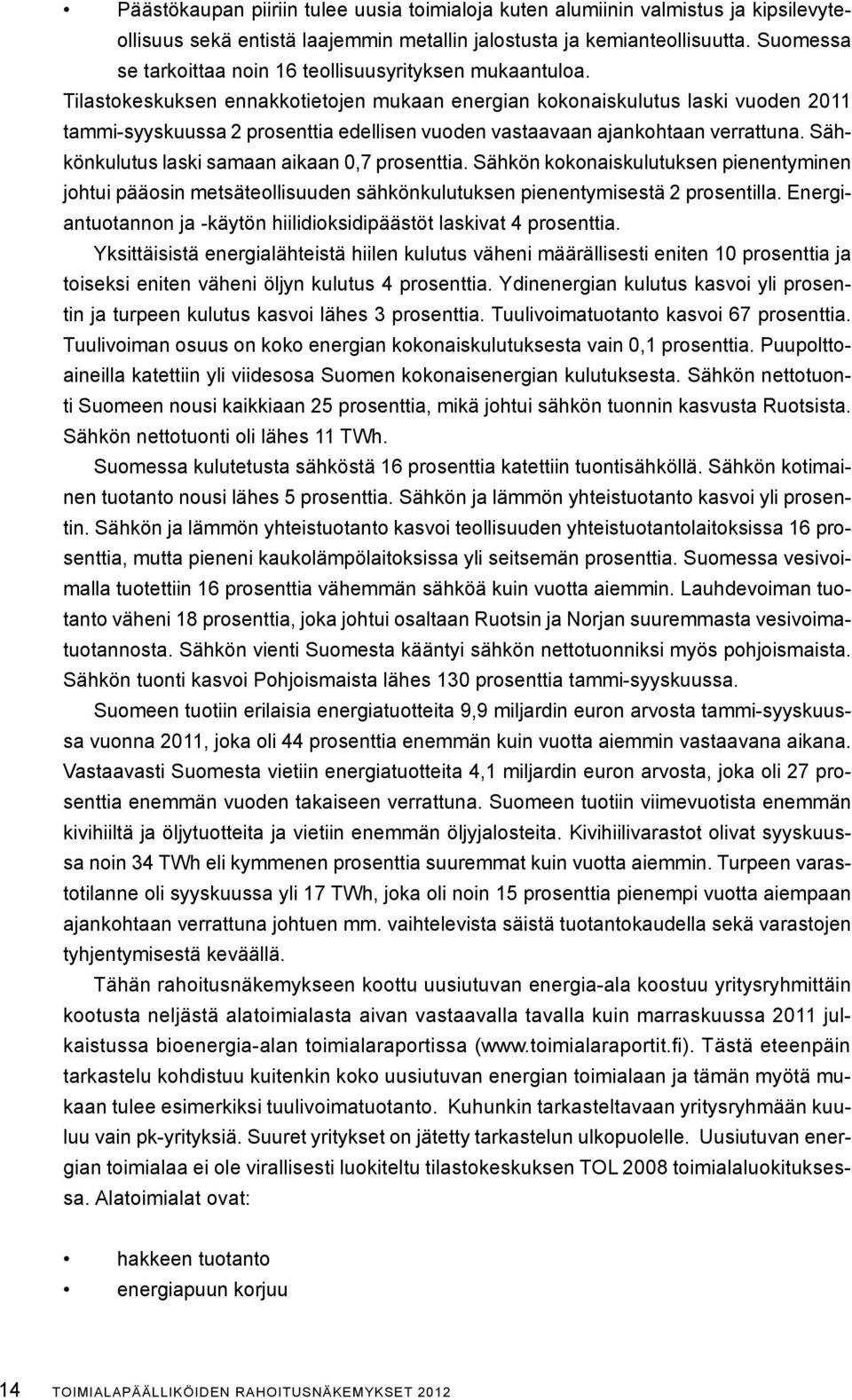 • Päästökaupan piiriin tulee uusia toimialoja kuten alumiinin valmistus ja kipsilevyteollisuus sekä entistä laajemmin metallin jalostusta ja kemianteollisuutta. Suomessa se tarkoittaa noin 16 teollisuusyrityksen mukaantuloa.

Tilastokeskuksen ennakkotietojen mukaan energian kokonaiskulutus laski vuoden 2011 tammi-syyskuussa 2 prosenttia edellisen vuoden vastaavaan ajankohtaan verrattuna. Sähkönkulutus laski samaan aikaan 0,7 prosenttia. Sähkön kokonaiskulutuksen pienentyminen johtui pääosin metsäteollisuuden sähkönkulutuksen pienentymisestä 2 prosentilla. Energiantuotannon ja -käytön hiilidioksidipäästöt laskivat 4 prosenttia.

Yksittäisistä energialähteistä hiilen kulutus väheni määrällisesti eniten 10 prosenttia ja toiseksi eniten väheni öljyn kulutus 4 prosenttia. Ydinenergian kulutus kasvoi yli prosentin ja turpeen kulutus kasvoi lähes 3 prosenttia. Tuulivoimatuotanto kasvoi 67 prosenttia. Tuulivoiman osuus on koko energian kokonaiskulutuksesta vain 0,1 prosenttia. Puupolttoaineilla katettiin yli viidesosa Suomen kokonaisenergian kulutuksesta. Sähkön nettotuonti Suomeen nousi kaikkiaan 25 prosenttia, mikä johtui sähkön tuonnin kasvusta Ruotsista. Sähkön nettotuonti oli lähes 11 TWh.

Suomessa kulutetusta sähköstä 16 prosenttia katettiin tuontisähköllä. Sähkön kotimainen tuotanto nousi lähes 5 prosenttia. Sähkön ja lämmön yhteistuotanto kasvoi yli prosentin. Sähkön ja lämmön yhteistuotanto kasvoi teollisuuden yhteistuotantolaitoksissa 16 prosenttia, mutta pieneni kaukolämpölaitoksissa yli seitsemän prosenttia. Suomessa vesivoimalla tuotettiin 16 prosenttia vähemmän sähköä kuin vuotta aiemmin. Lauhdevoiman tuotanto väheni 18 prosenttia, joka johtui osaltaan Ruotsin ja Norjan suuremmasta vesivoimatuotannosta. Sähkön vienti Suomesta kääntyi sähkön nettotuonniksi myös pohjoismaista. Sähkön tuonti kasvoi Pohjoismaista lähes 130 prosenttia tammi-syyskuussa.

Suomeen tuotiin erilaisia energiatuotteita 9,9 miljardin euron arvosta tammi-syyskuussa vuonna 2011, joka oli 44 prosenttia enemmän kuin vuotta aiemmin vastaavana aikana. Vastaavasti Suomesta vietiin energiatuotteita 4,1 miljardin euron arvosta, joka oli 27 prosenttia enemmän vuoden takaiseen verrattuna. Suomeen tuotiin viimevuotista enemmän kivihiiltä ja öljytuotteita ja vietiin enemmän öljyjalosteita. Kivihiilivarastot olivat syyskuussa noin 34 TWh eli kymmenen prosenttia suuremmat kuin vuotta aiemmin. Turpeen varastotilanne oli syyskuussa yli 17 TWh, joka oli noin 15 prosenttia pienempi vuotta aiempaan ajankohtaan verrattuna johtuen mm. vaihtelevista säistä tuotantokaudella sekä varastojen tyhjentymisestä keväällä.

Tähän rahoitusnäkemykseen koottu uusiutuvan energia-ala koostuu yritysryhmittäin kootusta neljästä alatoimialasta aivan vastaavalla tavalla kuin marraskuussa 2011 julkaistussa bioenergia-alan toimialaraportissa (www.toimialaraportit.fi). Tästä eteenpäin tarkastelu kohdistuu kuitenkin koko uusiutuvan energian toimialaan ja tämän myötä mukaan tulee esimerkiksi tuulivoimatuotanto. Kuhunkin tarkasteltavaan yritysryhmään kuuluu vain pk-yrityksiä. Suuret yritykset on jätetty tarkastelun ulkopuolelle. Uusiutuvan energian toimialaa ei ole virallisesti luokiteltu tilastokeskuksen TOL 2008 toimialaluokituksessa. Alatoimialat ovat:

• hakkeen tuotanto
• energiapuun korjuu

14 TOIMIALAPÄÄLLIKÖIDEN RAHOITUSNÄKEMYKSET 2012